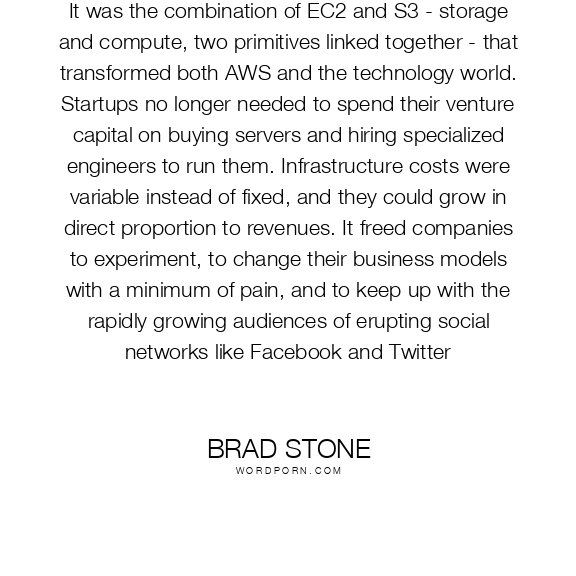 It was the combination of EC2 and S3 - storage and compute, two primitives linked together - that transformed both AWS and the technology world. Startups no longer needed to spend their venture capital on buying servers and hiring specialized engineers to run them. Infrastructure costs were variable instead of fixed, and they could grow in direct proportion to revenues. It freed companies to experiment, to change their business models with a minimum of pain, and to keep up with the rapidly growing audiences of erupting social networks like Facebook and Twitter

BRAD STONE
WORDPORN.COM